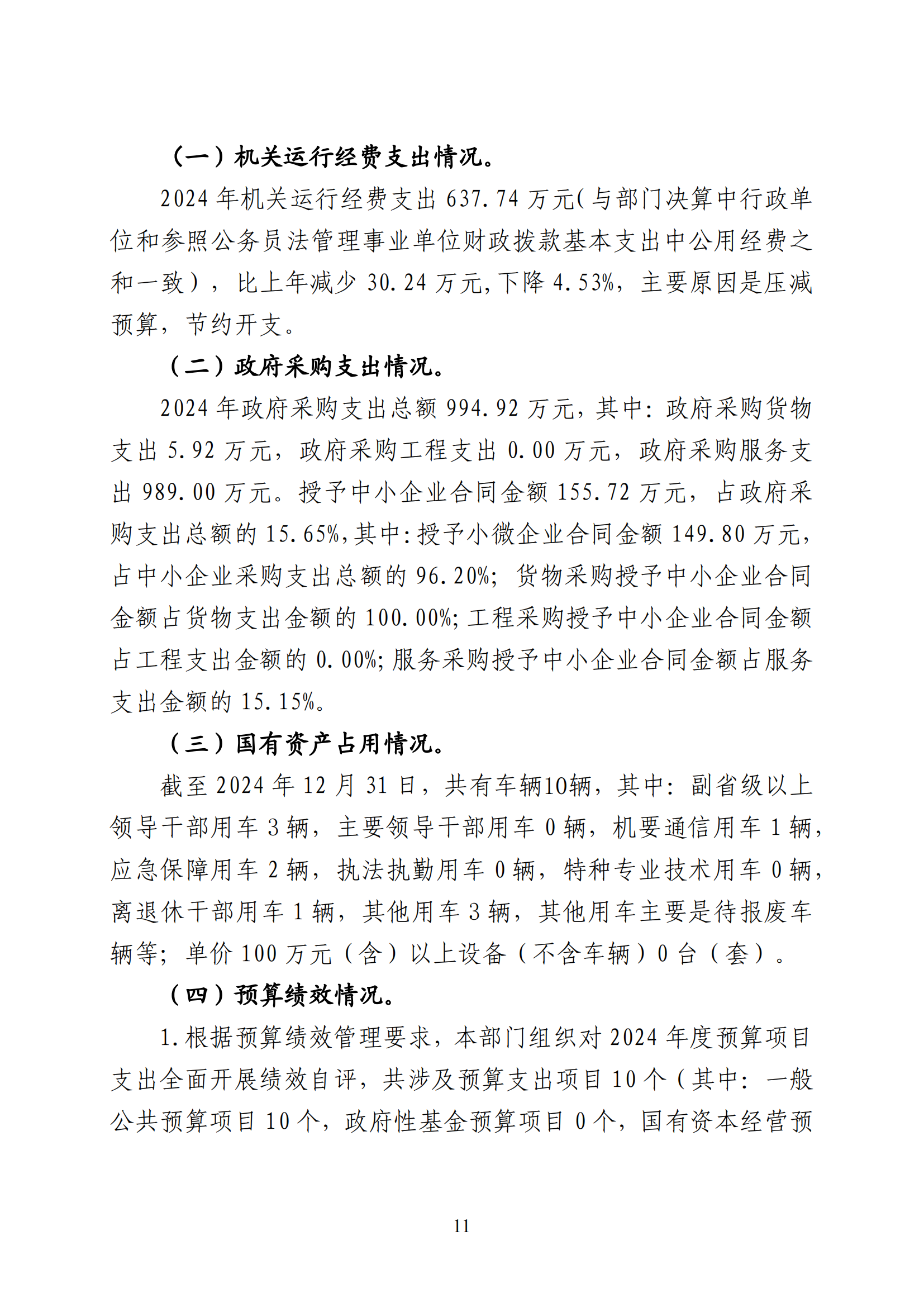 （一）机关运行经费支出情况。

2024 年机关运行经费支出 637.74 万元(与部门决算中行政单位和参照公务员法管理事业单位财政拨款基本支出中公用经费之和一致），比上年减少 30.24 万元,下降 4.53%，主要原因是压减预算，节约开支。

（二）政府采购支出情况。

2024 年政府采购支出总额 994.92 万元，其中:政府采购货物支出 5.92 万元，政府采购工程支出 0.00 万元，政府采购服务支出 989.00 万元。授予中小企业合同金额 155.72 万元，占政府采购支出总额的 15.65%,其中:授予小微企业合同金额 149.80 万元，占中小企业采购支出总额的 96.20%；货物采购授予中小企业合同金额占货物支出金额的 100.00%;工程采购授予中小企业合同金额占工程支出金额的 0.00%;服务采购授予中小企业合同金额占服务支出金额的 15.15%。

（三）国有资产占用情况。

截至 2024 年 12 月 31 日，共有车辆10辆，其中:副省级以上领导干部用车 3 辆，主要领导干部用车 0 辆，机要通信用车 1 辆，应急保障用车 2 辆，执法执勤用车 0 辆，特种专业技术用车 0 辆，离退休干部用车 1 辆，其他用车 3 辆，其他用车主要是待报废车辆等；单价 100 万元（含）以上设备（不含车辆）0 台（套）。

（四）预算绩效情况。

1.根据预算绩效管理要求，本部门组织对 2024 年度预算项目支出全面开展绩效自评，共涉及预算支出项目 10 个（其中:一般公共预算项目 10 个，政府性基金预算项目 0 个，国有资本经营预

11